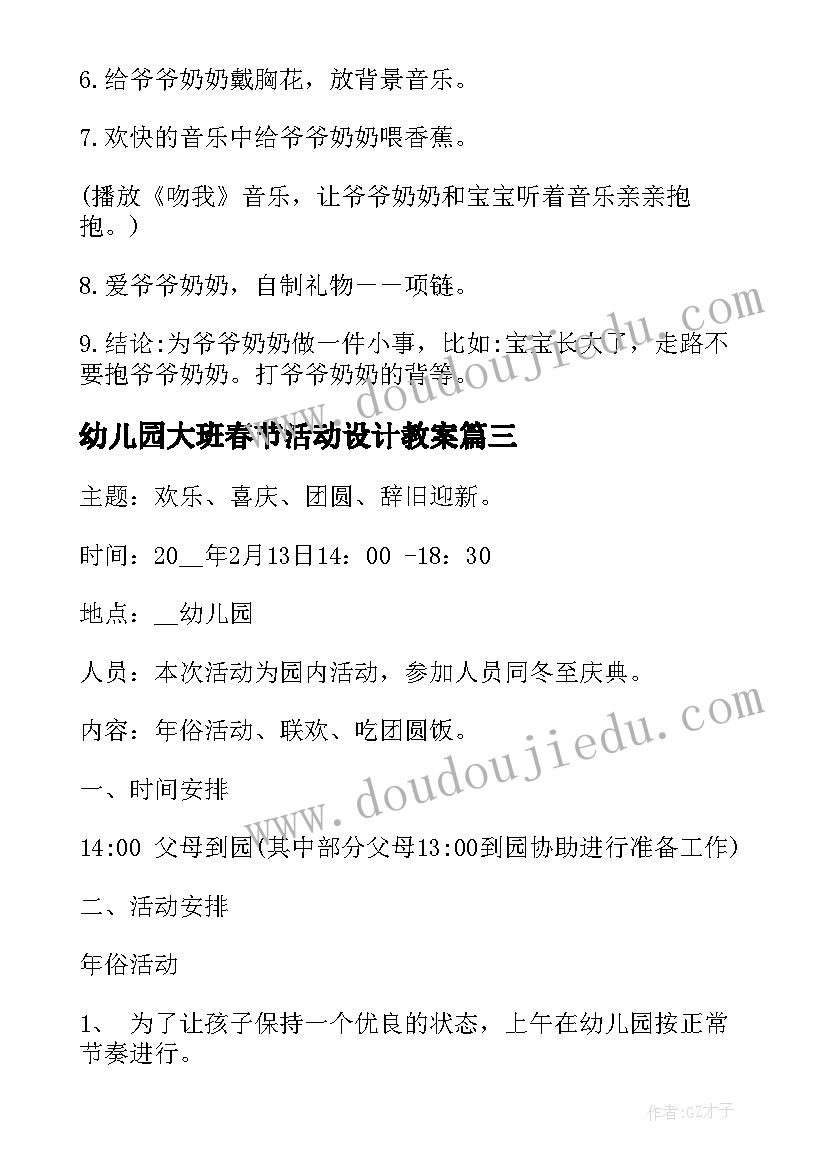 6.给爷爷奶奶戴胸花，放背景音乐。

7.欢快的音乐中给爷爷奶奶喂香蕉。

(播放《吻我》音乐，让爷爷奶奶和宝宝听着音乐亲亲抱抱。)

8.爱爷爷奶奶，自制礼物——项链。

9.结论:为爷爷奶奶做一件小事，比如:宝宝长大了，走路不要抱爷爷奶奶。打爷爷奶奶的背等。

www.doudoujiedu.com

幼儿园大班春节活动设计教案篇三

主题：欢乐、喜庆、团圆、辞旧迎新。

时间：20__年2月13日14：00 -18：30

地点：__幼儿园

人员：本次活动为园内活动，参加人员同冬至庆典。

内容：年俗活动、联欢、吃团圆饭。

www.doudoujiedu.com

一、时间安排

14:00 父母到园(其中部分父母13:00到园协助进行准备工作)

二、活动安排

年俗活动

1、 为了让孩子保持一个优良的状态，上午在幼儿园按正常节奏进行。

作者:GZ才子